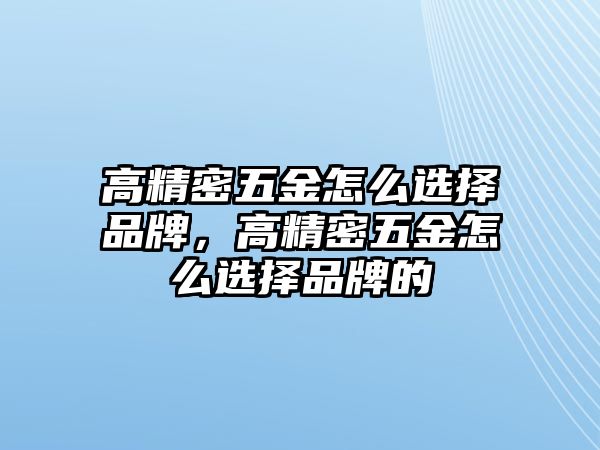 高精密五金怎么选择品牌，高精密五金怎么选择品牌的